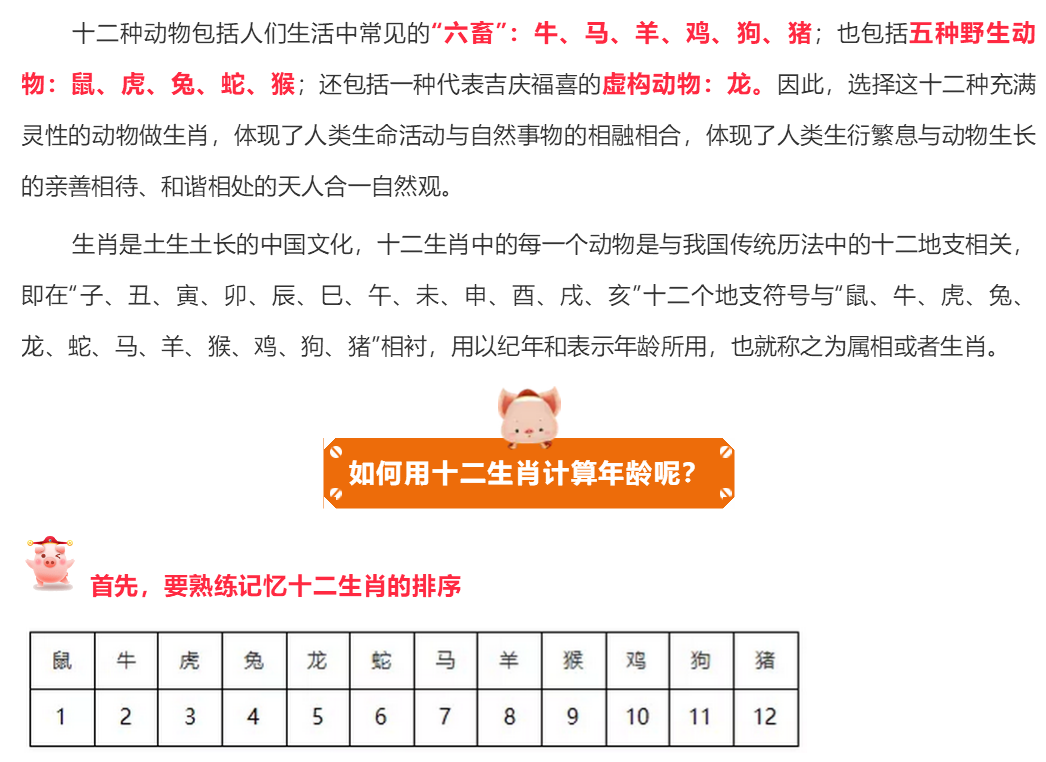 十二种动物包括人们生活中常见的“六畜”：牛、马、羊、鸡、狗、猪；也包括五种野生动物：鼠、虎、兔、蛇、猴；还包括一种代表吉庆福喜的虚构动物：龙。因此，选择这十二种充满灵性的动物做生肖，体现了人类生命活动与自然事物的相融相合，体现了人类生衍繁息与动物生长的亲善相待、和谐相处的天人合一自然观。

生肖是土生土长的中国文化，十二生肖中的每一个动物是与我国传统历法中的十二地支相关，即在“子、丑、寅、卯、辰、巳、午、未、申、酉、戌、亥”十二个地支符号与“鼠、牛、虎、兔、龙、蛇、马、羊、猴、鸡、狗、猪”相衬，用以纪年和表示年龄所用，也就称之为属相或者生肖。

如何用十二生肖计算年龄呢？

首先，要熟练记忆十二生肖的排序

| 鼠 | 牛 | 虎 | 兔 | 龙 | 蛇 | 马 | 羊 | 猴 | 鸡 | 狗 | 猪 |
|---|---|---|---|---|---|---|---|---|---|---|---|
| 1 | 2 | 3 | 4 | 5 | 6 | 7 | 8 | 9 | 10 | 11 | 12 |